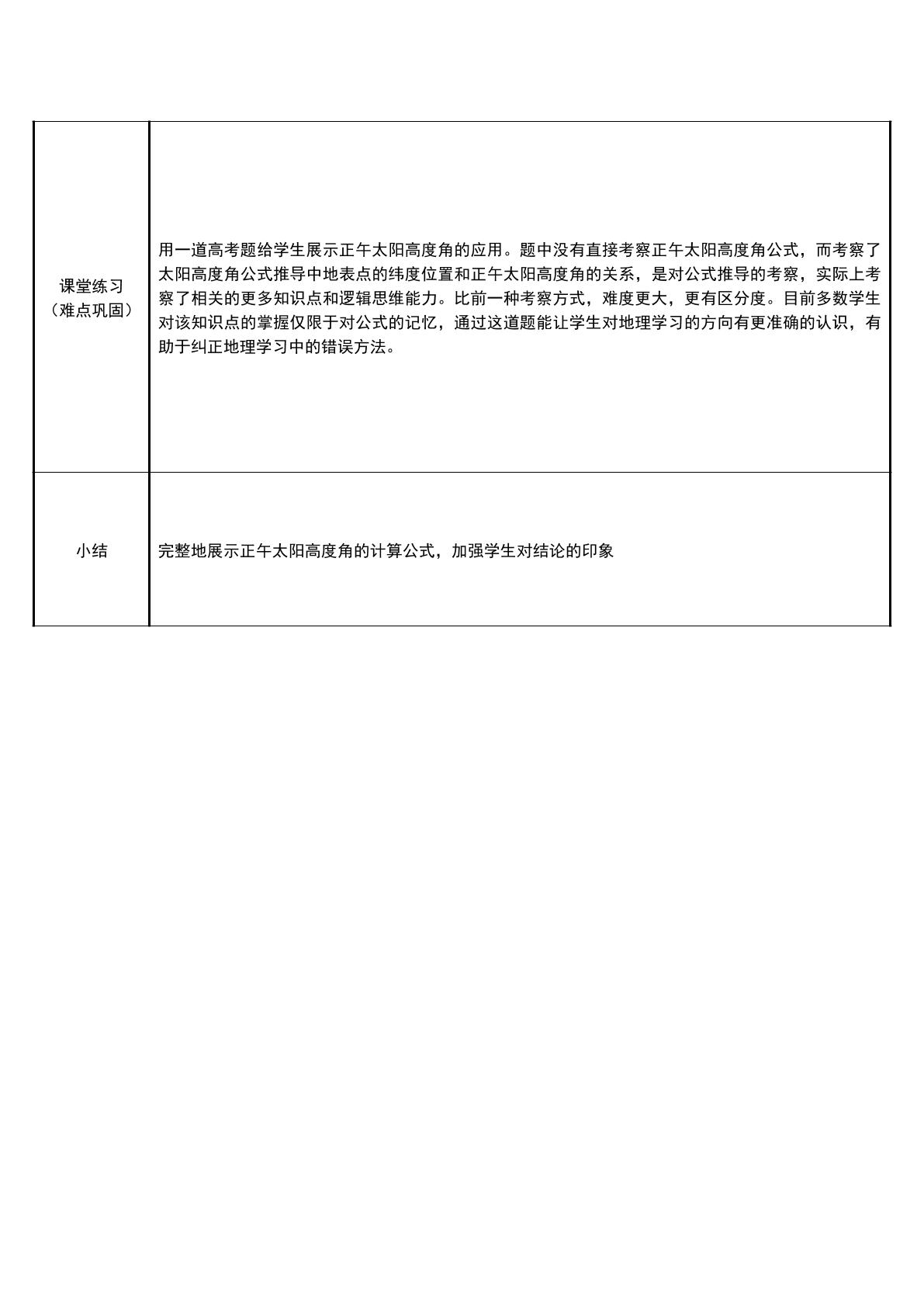 | 课堂练习（难点巩固） | 用一道高考题给学生展示正午太阳高度角的应用。题中没有直接考察正午太阳高度角公式，而考察了太阳高度角公式推导中地表点的纬度位置和正午太阳高度角的关系，是对公式推导的考察，实际上考察了相关的更多知识点和逻辑思维能力。比前一种考察方式，难度更大，更有区分度。目前多数学生对该知识点的掌握仅限于对公式的记忆，通过这道题能让学生对地理学习的方向有更准确的认识，有助于纠正地理学习中的错误方法。 |
|---|---|
| 小结 | 完整地展示正午太阳高度角的计算公式，加强学生对结论的印象 |